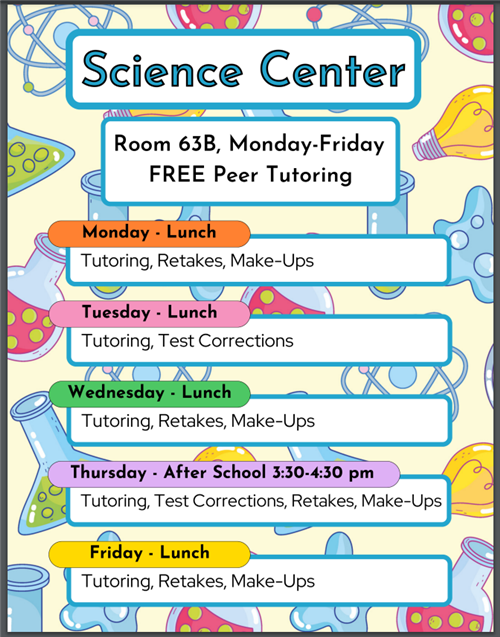 Science Center

Room 63B, Monday-Friday
FREE Peer Tutoring

Monday - Lunch
Tutoring, Retakes, Make-Ups

Tuesday - Lunch
Tutoring, Test Corrections

Wednesday - Lunch
Tutoring, Retakes, Make-Ups

Thursday - After School 3:30-4:30 pm
Tutoring, Test Corrections, Retakes, Make-Ups

Friday - Lunch
Tutoring, Retakes, Make-Ups